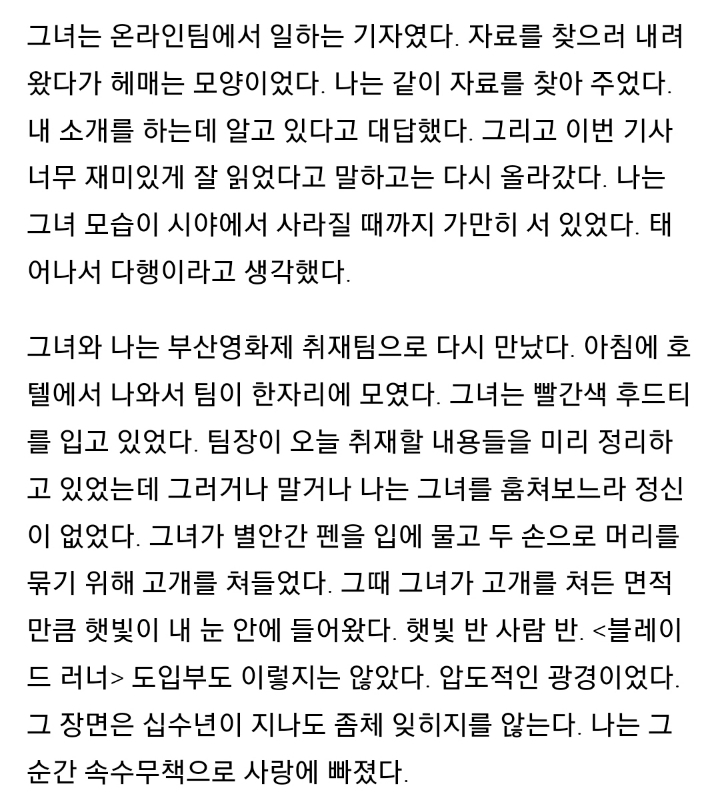 그녀는 온라인팀에서 일하는 기자였다. 자료를 찾으러 내려왔다가 헤매는 모양이었다. 나는 같이 자료를 찾아 주었다. 내 소개를 하는데 알고 있다고 대답했다. 그리고 이번 기사 너무 재미있게 잘 읽었다고 말하고는 다시 올라갔다. 나는 그녀 모습이 시야에서 사라질 때까지 가만히 서 있었다. 태어나서 다행이라고 생각했다.

그녀와 나는 부산영화제 취재팀으로 다시 만났다. 아침에 호텔에서 나와서 팀이 한자리에 모였다. 그녀는 빨간색 후드티를 입고 있었다. 팀장이 오늘 취재할 내용들을 미리 정리하고 있었는데 그러거나 말거나 나는 그녀를 훔쳐보느라 정신이 없었다. 그녀가 별안간 펜을 입에 물고 두 손으로 머리를 묶기 위해 고개를 쳐들었다. 그때 그녀가 고개를 쳐든 면적만큼 햇빛이 내 눈 안에 들어왔다. 햇빛 반 사람 반. <블레이드 러너> 도입부도 이렇지는 않았다. 압도적인 광경이었다. 그 장면은 십수년이 지나도 좀체 잊히지를 않는다. 나는 그 순간 속수무책으로 사랑에 빠졌다.